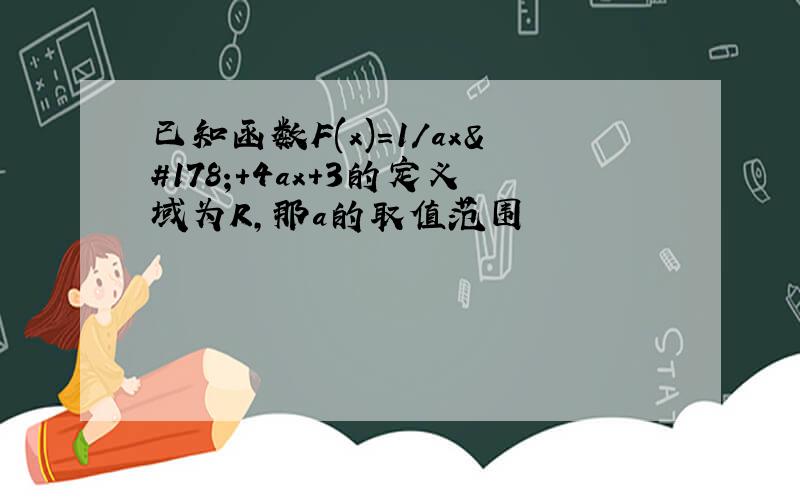 已知函数F(x)=1/ax&#178;+4ax+3的定义域为R,那a的取值范围

STAT